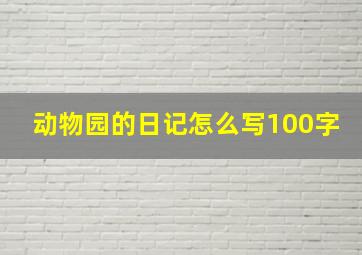 动物园的日记怎么写100字